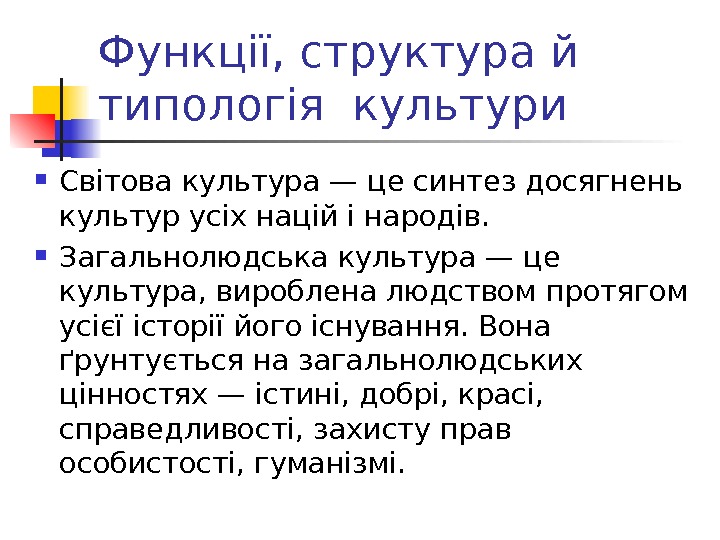 Функції, структура й типологія культури

• Світова культура — це синтез досягнень культур усіх націй і народів.

• Загальнолюдська культура — це культура, вироблена людством протягом усієї історії його існування. Вона ґрунтується на загальнолюдських цінностях — істині, добрі, красі, справедливості, захисту прав особистості, гуманізмі.